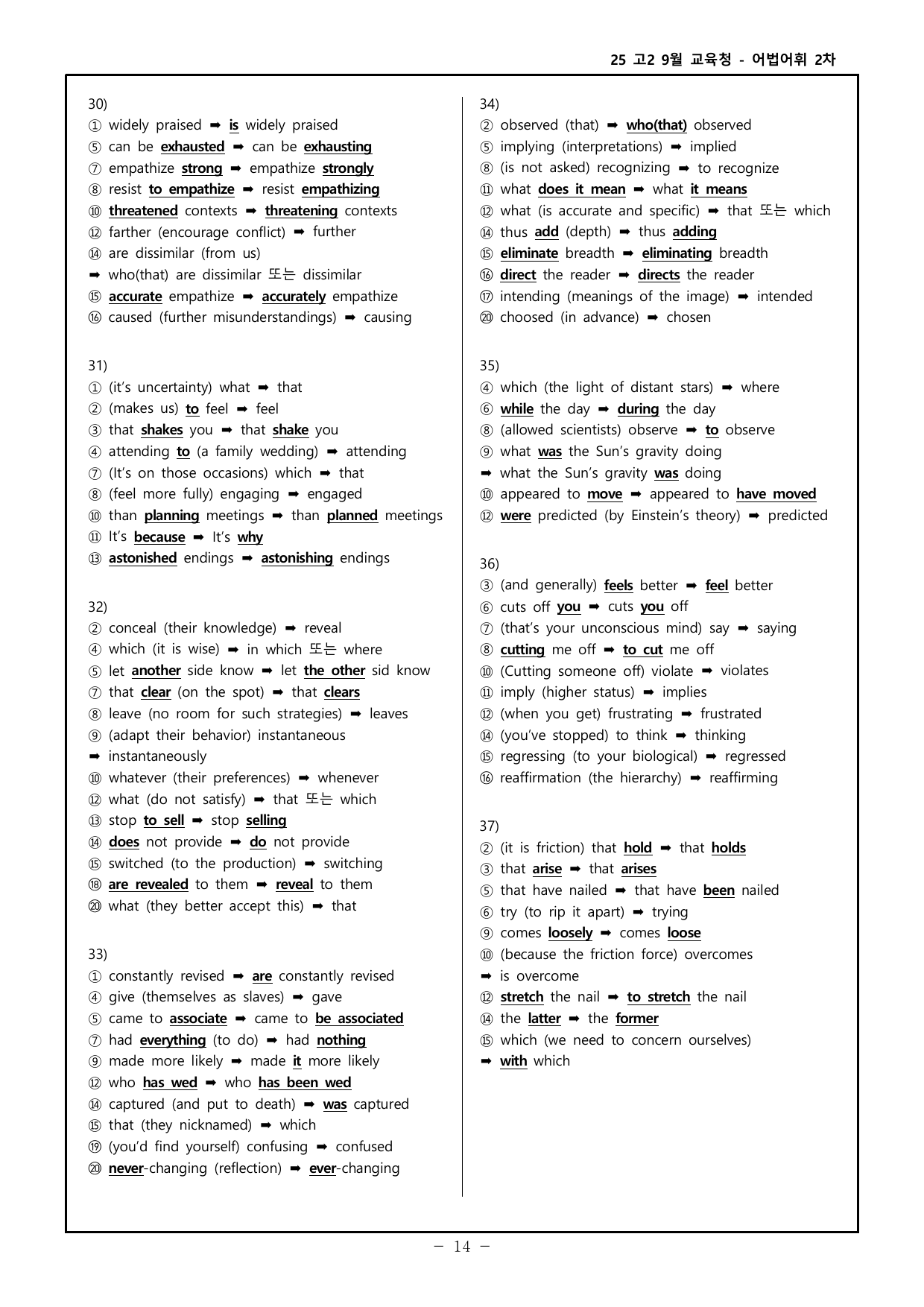 25 고2 9월 교육청 - 어법어휘 2차

30)
① widely praised ➡ is widely praised
⑤ can be exhausted ➡ can be exhausting
⑦ empathize strong ➡ empathize strongly
⑧ resist to empathize ➡ resist empathizing
⑩ threatened contexts ➡ threatening contexts
⑫ farther (encourage conflict) ➡ further
⑭ are dissimilar (from us)
➡ who(that) are dissimilar 또는 dissimilar
⑮ accurate empathize ➡ accurately empathize
⑯ caused (further misunderstandings) ➡ causing

31)
① (it's uncertainty) what ➡ that
② (makes us) to feel ➡ feel
③ that shakes you ➡ that shake you
④ attending to (a family wedding) ➡ attending
⑦ (It's on those occasions) which ➡ that
⑧ (feel more fully) engaging ➡ engaged
⑩ than planning meetings ➡ than planned meetings
⑪ It's because ➡ It's why
⑬ astonished endings ➡ astonishing endings

32)
② conceal (their knowledge) ➡ reveal
④ which (it is wise) ➡ in which 또는 where
⑤ let another side know ➡ let the other sid know
⑦ that clear (on the spot) ➡ that clears
⑧ leave (no room for such strategies) ➡ leaves
⑨ (adapt their behavior) instantaneous
➡ instantaneously
⑩ whatever (their preferences) ➡ whenever
⑫ what (do not satisfy) ➡ that 또는 which
⑬ stop to sell ➡ stop selling
⑭ does not provide ➡ do not provide
⑮ switched (to the production) ➡ switching
⑱ are revealed to them ➡ reveal to them
⑳ what (they better accept this) ➡ that

33)
① constantly revised ➡ are constantly revised
④ give (themselves as slaves) ➡ gave
⑤ came to associate ➡ came to be associated
⑦ had everything (to do) ➡ had nothing
⑨ made more likely ➡ made it more likely
⑫ who has wed ➡ who has been wed
⑭ captured (and put to death) ➡ was captured
⑮ that (they nicknamed) ➡ which
⑲ (you'd find yourself) confusing ➡ confused
⑳ never-changing (reflection) ➡ ever-changing

34)
② observed (that) ➡ who(that) observed
⑤ implying (interpretations) ➡ implied
⑧ (is not asked) recognizing ➡ to recognize
⑪ what does it mean ➡ what it means
⑫ what (is accurate and specific) ➡ that 또는 which
⑭ thus add (depth) ➡ thus adding
⑮ eliminate breadth ➡ eliminating breadth
⑯ direct the reader ➡ directs the reader
⑰ intending (meanings of the image) ➡ intended
⑳ choosed (in advance) ➡ chosen

35)
④ which (the light of distant stars) ➡ where
⑥ while the day ➡ during the day
⑧ (allowed scientists) observe ➡ to observe
⑨ what was the Sun's gravity doing
➡ what the Sun's gravity was doing
⑩ appeared to move ➡ appeared to have moved
⑫ were predicted (by Einstein's theory) ➡ predicted

36)
③ (and generally) feels better ➡ feel better
⑥ cuts off you ➡ cuts you off
⑦ (that's your unconscious mind) say ➡ saying
⑧ cutting me off ➡ to cut me off
⑩ (Cutting someone off) violate ➡ violates
⑪ imply (higher status) ➡ implies
⑫ (when you get) frustrating ➡ frustrated
⑭ (you've stopped) to think ➡ thinking
⑮ regressing (to your biological) ➡ regressed
⑯ reaffirmation (the hierarchy) ➡ reaffirming

37)
② (it is friction) that hold ➡ that holds
③ that arise ➡ that arises
⑤ that have nailed ➡ that have been nailed
⑥ try (to rip it apart) ➡ trying
⑨ comes loosely ➡ comes loose
⑩ (because the friction force) overcomes
➡ is overcome
⑫ stretch the nail ➡ to stretch the nail
⑭ the latter ➡ the former
⑮ which (we need to concern ourselves)
➡ with which

- 14 -